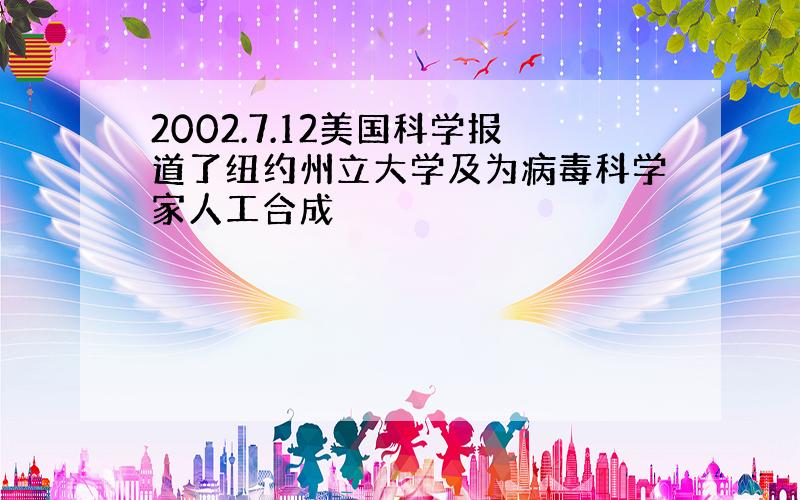 2002.7.12美国科学报道了纽约州立大学及为病毒科学家人工合成